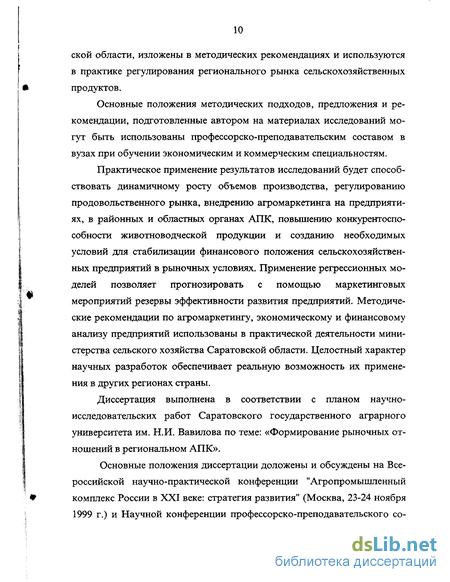 10

ской области, изложены в методических рекомендациях и используются в практике регулирования регионального рынка сельскохозяйственных продуктов.

Основные положения методических подходов, предложения и рекомендации, подготовленные автором на материалах исследований могут быть использованы профессорско-преподавательским составом в вузах при обучении экономическим и коммерческим специальностям.

Практическое применение результатов исследований будет способствовать динамичному росту объемов производства, регулированию продовольственного рынка, внедрению агромаркетинга на предприятиях, в районных и областных органах АПК, повышению конкурентоспособности животноводческой продукции и созданию необходимых условий для стабилизации финансового положения сельскохозяйственных предприятий в рыночных условиях. Применение регрессионных моделей позволяет прогнозировать с помощью маркетинговых мероприятий резервы эффективности развития предприятий. Методические рекомендации по агромаркетингу, экономическому и финансовому анализу предприятий использованы в практической деятельности министерства сельского хозяйства Саратовской области. Целостный характер научных разработок обеспечивает реальную возможность их применения в других регионах страны.

Диссертация выполнена в соответствии с планом научно-исследовательских работ Саратовского государственного аграрного университета им. Н.И. Вавилова по теме: «Формирование рыночных отношений в региональном АПК».

Основные положения диссертации доложены и обсуждены на Всероссийской научно-практической конференции "Агропромышленный комплекс России в XXI веке: стратегия развития" (Москва, 23-24 ноября 1999 г.) и Научной конференции профессорско-преподавательского со-

dsLib.net
библиотека диссертаций